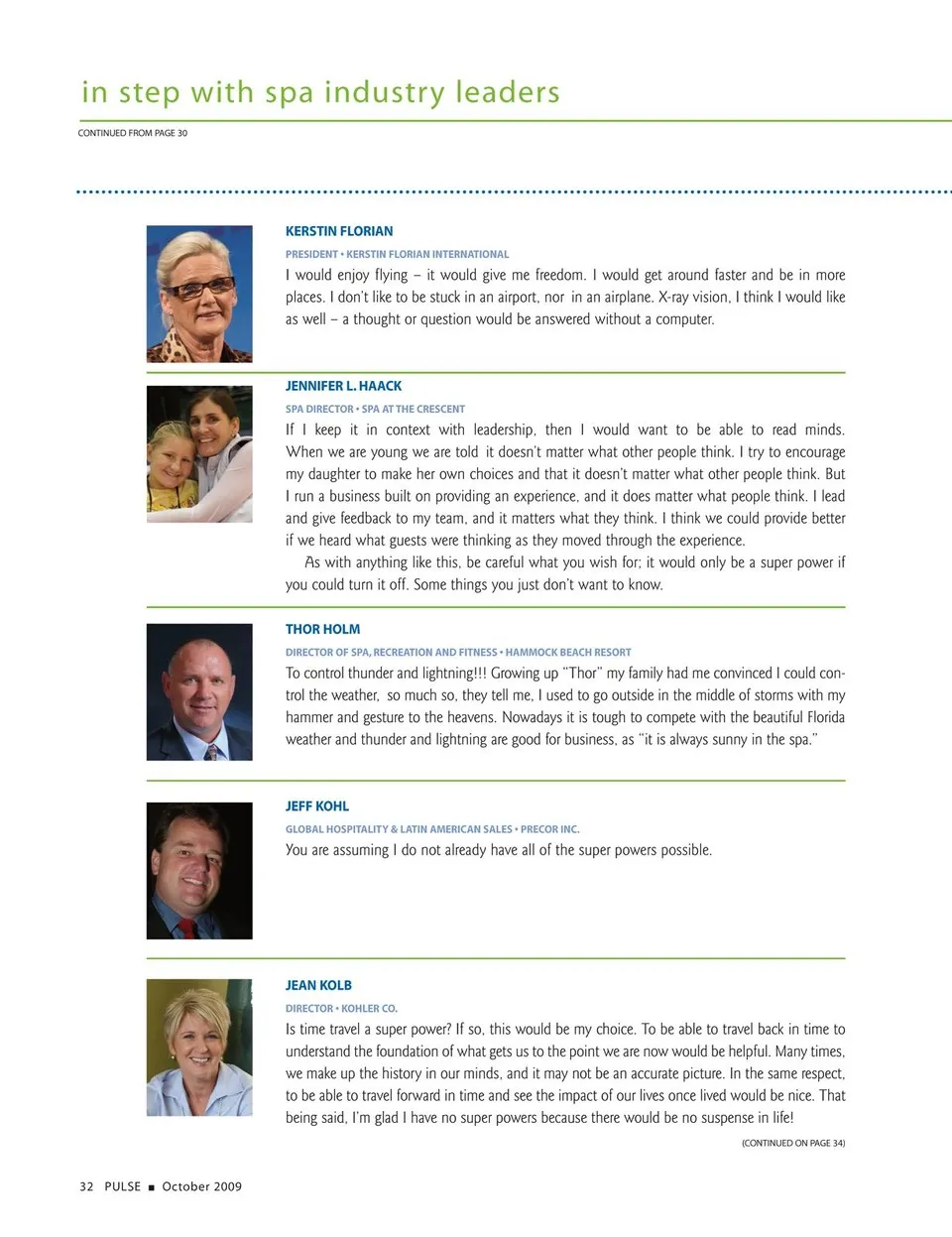 in step with spa industry leaders

CONTINUED FROM PAGE 30

KERSTIN FLORIAN

PRESIDENT • KERSTIN FLORIAN INTERNATIONAL

I would enjoy flying – it would give me freedom. I would get around faster and be in more places. I don't like to be stuck in an airport, nor in an airplane. X-ray vision, I think I would like as well – a thought or question would be answered without a computer.

JENNIFER L. HAACK

SPA DIRECTOR • SPA AT THE CRESCENT

If I keep it in context with leadership, then I would want to be able to read minds. When we are young we are told it doesn't matter what other people think. I try to encourage my daughter to make her own choices and that it doesn't matter what other people think. But I run a business built on providing an experience, and it does matter what people think. I lead and give feedback to my team, and it matters what they think. I think we could provide better if we heard what guests were thinking as they moved through the experience.

As with anything like this, be careful what you wish for; it would only be a super power if you could turn it off. Some things you just don't want to know.

THOR HOLM

DIRECTOR OF SPA, RECREATION AND FITNESS • HAMMOCK BEACH RESORT

To control thunder and lightning!!! Growing up "Thor" my family had me convinced I could control the weather, so much so, they tell me, I used to go outside in the middle of storms with my hammer and gesture to the heavens. Nowadays it is tough to compete with the beautiful Florida weather and thunder and lightning are good for business, as "it is always sunny in the spa."

JEFF KOHL

GLOBAL HOSPITALITY & LATIN AMERICAN SALES • PRECOR INC.

You are assuming I do not already have all of the super powers possible.

JEAN KOLB

DIRECTOR • KOHLER CO.

Is time travel a super power? If so, this would be my choice. To be able to travel back in time to understand the foundation of what gets us to the point we are now would be helpful. Many times, we make up the history in our minds, and it may not be an accurate picture. In the same respect, to be able to travel forward in time and see the impact of our lives once lived would be nice. That being said, I'm glad I have no super powers because there would be no suspense in life!

(CONTINUED ON PAGE 34)

32 PULSE ■ October 2009